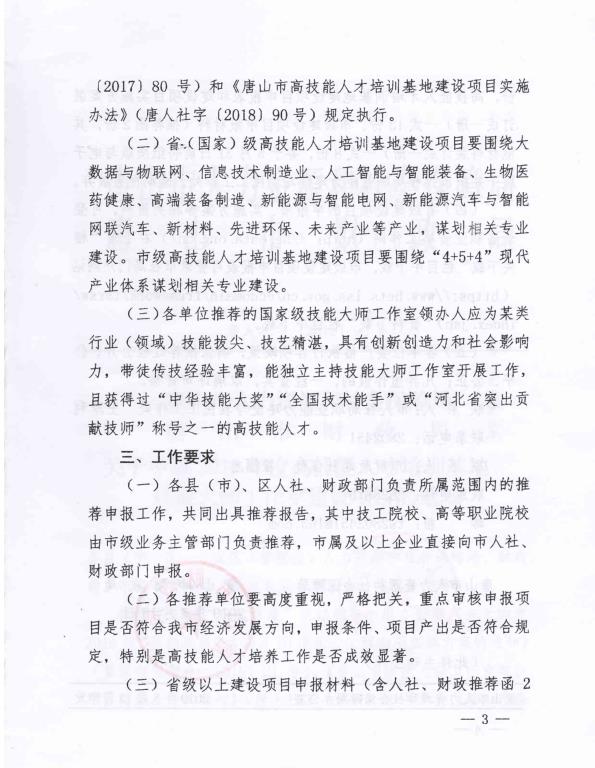 〔2017〕80 号）和《唐山市高技能人才培训基地建设项目实施办法》（唐人社字〔2018〕90 号）规定执行。

（二）省（国家）级高技能人才培训基地建设项目要围绕大数据与物联网、信息技术制造业、人工智能与智能装备、生物医药健康、高端装备制造、新能源与智能电网、新能源汽车与智能网联汽车、新材料、先进环保、未来产业等产业，谋划相关专业建设。市级高技能人才培训基地建设项目要围绕“4+5+4”现代产业体系谋划相关专业建设。

（三）各单位推荐的国家级技能大师工作室领办人应为某类行业（领域）技能拔尖、技艺精湛，具有创新创造力和社会影响力，带徒传技经验丰富，能独立主持技能大师工作室开展工作，且获得过“中华技能大奖”“全国技术能手”或“河北省突出贡献技师”称号之一的高技能人才。

三、工作要求

（一）各县（市）、区人社、财政部门负责所属范围内的推荐申报工作，共同出具推荐报告，其中技工院校、高等职业院校由市级业务主管部门负责推荐，市属及以上企业直接向市人社、财政部门申报。

（二）各推荐单位要高度重视，严格把关，重点审核申报项目是否符合我市经济发展方向，申报条件、项目产出是否符合规定，特别是高技能人才培养工作是否成效显著。

（三）省级以上建设项目申报材料（含人社、财政推荐函 2

— 3 —